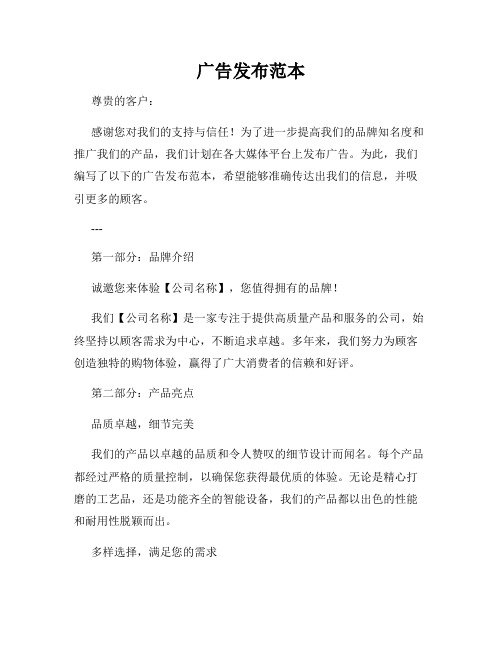 广告发布范本

尊贵的客户：

感谢您对我们的支持与信任！为了进一步提高我们的品牌知名度和推广我们的产品，我们计划在各大媒体平台上发布广告。为此，我们编写了以下的广告发布范本，希望能够准确传达出我们的信息，并吸引更多的顾客。

---

第一部分：品牌介绍

诚邀您来体验【公司名称】，您值得拥有的品牌！

我们【公司名称】是一家专注于提供高质量产品和服务的公司，始终坚持以顾客需求为中心，不断追求卓越。多年来，我们努力为顾客创造独特的购物体验，赢得了广大消费者的信赖和好评。

第二部分：产品亮点

品质卓越，细节完美

我们的产品以卓越的品质和令人赞叹的细节设计而闻名。每个产品都经过严格的质量控制，以确保您获得最优质的体验。无论是精心打磨的工艺品，还是功能齐全的智能设备，我们的产品都以出色的性能和耐用性脱颖而出。

多样选择，满足您的需求